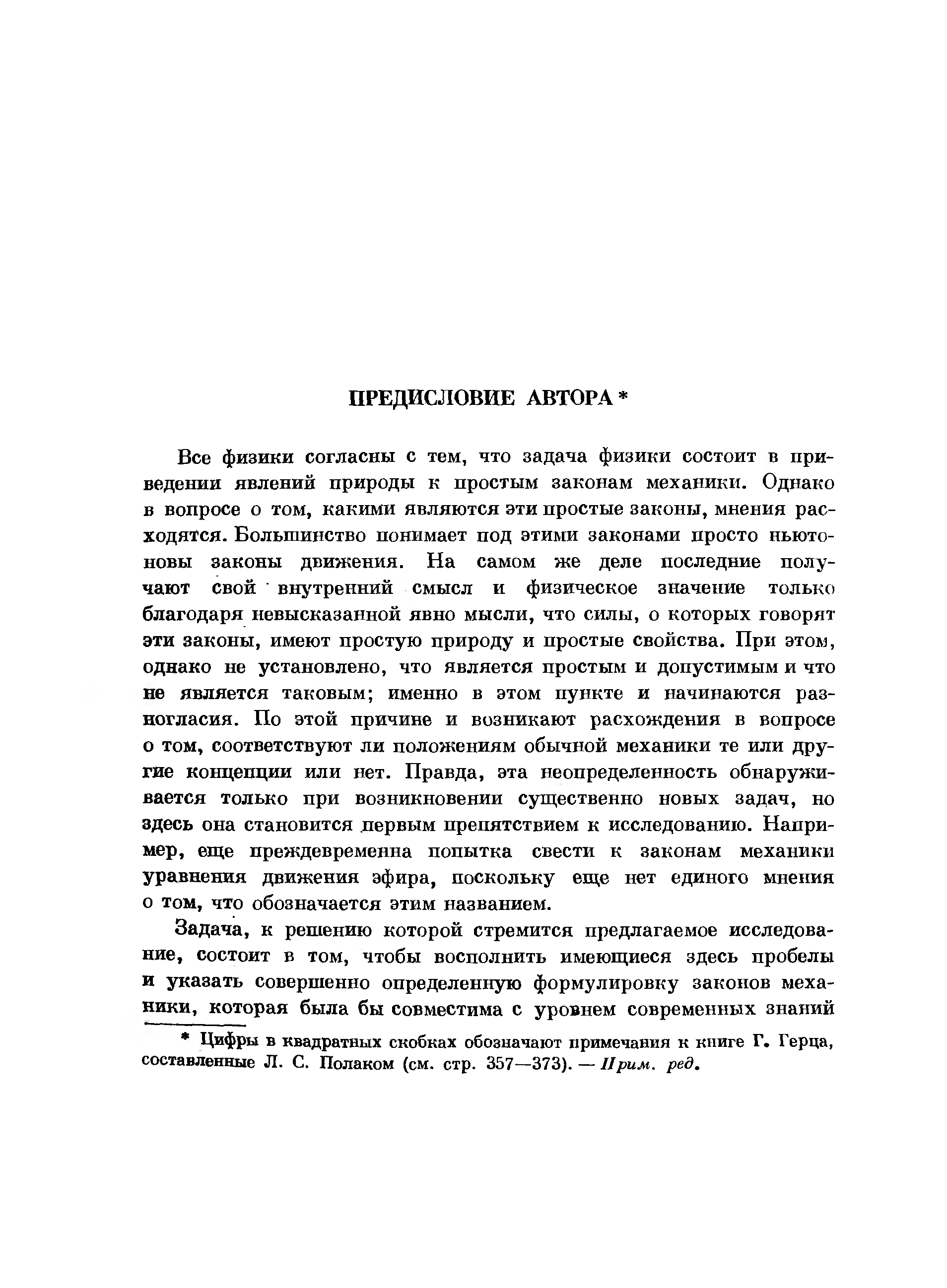 ПРЕДИСЛОВИЕ АВТОРА *

Все физики согласны с тем, что задача физики состоит в приведении явлений природы к простым законам механики. Однако в вопросе о том, какими являются эти простые законы, мнения расходятся. Большинство понимает под этими законами просто ньютоновы законы движения. На самом же деле последние получают свой внутренний смысл и физическое значение только благодаря невысказанной явно мысли, что силы, о которых говорят эти законы, имеют простую природу и простые свойства. При этом, однако не установлено, что является простым и допустимым и что не является таковым; именно в этом пункте и начинаются разногласия. По этой причине и возникают расхождения в вопросе о том, соответствуют ли положениям обычной механики те или другие концепции или нет. Правда, эта неопределенность обнаруживается только при возникновении существенно новых задач, но здесь она становится первым препятствием к исследованию. Например, еще преждевременна попытка свести к законам механики уравнения движения эфира, поскольку еще нет единого мнения о том, что обозначается этим названием.

Задача, к решению которой стремится предлагаемое исследование, состоит в том, чтобы восполнить имеющиеся здесь пробелы и указать совершенно определенную формулировку законов механики, которая была бы совместима с уровнем современных знаний

* Цифры в квадратных скобках обозначают примечания к книге Г. Герца, составленные Л. С. Полаком (см. стр. 357—373). — Прим. ред.